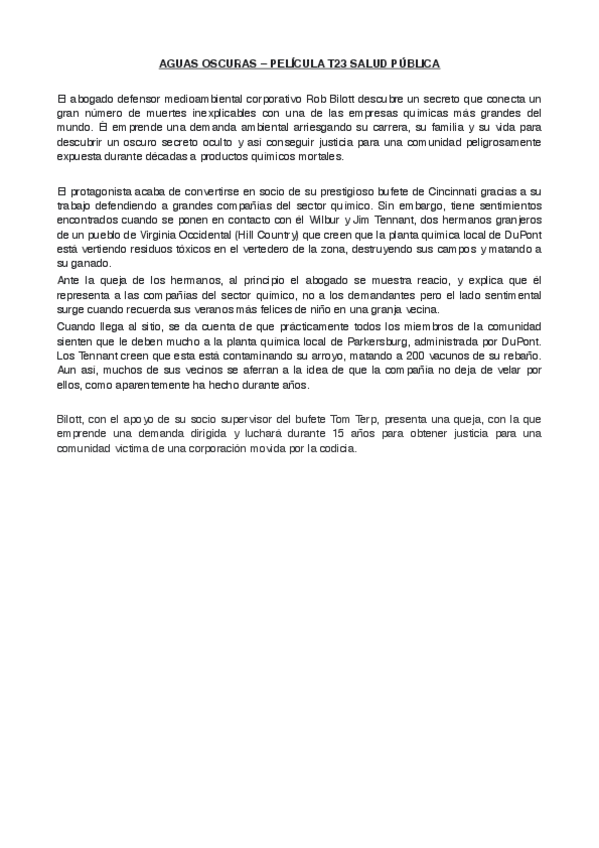 AGUAS OSCURAS – PELÍCULA T23 SALUD PÚBLICA

El abogado defensor medioambiental corporativo Rob Bilott descubre un secreto que conecta un gran número de muertes inexplicables con una de las empresas químicas más grandes del mundo. Él emprende una demanda ambiental arriesgando su carrera, su familia y su vida para descubrir un oscuro secreto oculto y así conseguir justicia para una comunidad peligrosamente expuesta durante décadas a productos químicos mortales.

El protagonista acaba de convertirse en socio de su prestigioso bufete de Cincinnati gracias a su trabajo defendiendo a grandes compañías del sector químico. Sin embargo, tiene sentimientos encontrados cuando se ponen en contacto con él Wilbur y Jim Tennant, dos hermanos granjeros de un pueblo de Virginia Occidental (Hill Country) que creen que la planta química local de DuPont está vertiendo residuos tóxicos en el vertedero de la zona, destruyendo sus campos y matando a su ganado.

Ante la queja de los hermanos, al principio el abogado se muestra reacio, y explica que él representa a las compañías del sector químico, no a los demandantes pero el lado sentimental surge cuando recuerda sus veranos más felices de niño en una granja vecina.

Cuando llega al sitio, se da cuenta de que prácticamente todos los miembros de la comunidad sienten que le deben mucho a la planta química local de Parkersburg, administrada por DuPont. Los Tennant creen que esta está contaminando su arroyo, matando a 200 vacunos de su rebaño. Aun así, muchos de sus vecinos se aferran a la idea de que la compañía no deja de velar por ellos, como aparentemente ha hecho durante años.

Bilott, con el apoyo de su socio supervisor del bufete Tom Terp, presenta una queja, con la que emprende una demanda dirigida y luchará durante 15 años para obtener justicia para una comunidad víctima de una corporación movida por la codicia.